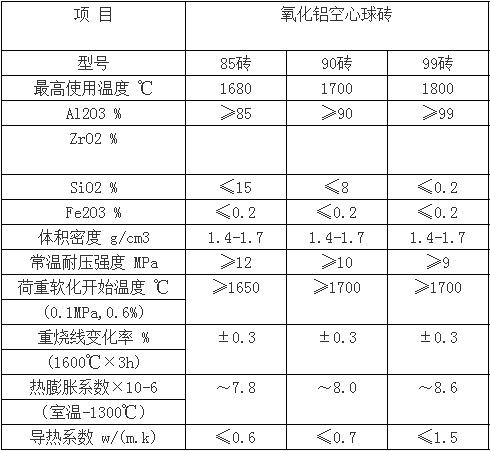 | 项 目 | 氧化铝空心球砖 |  |  |
|---|---|---|---|
| 型号 | 85砖 | 90砖 | 99砖 |
| 最高使用温度 ℃ | 1680 | 1700 | 1800 |
| Al2O3 % | ≥85 | ≥90 | ≥99 |
| ZrO2 % |  |  |  |
| SiO2 % | ≤15 | ≤8 | ≤0.2 |
| Fe2O3 % | ≤0.2 | ≤0.2 | ≤0.2 |
| 体积密度 g/cm3 | 1.4-1.7 | 1.4-1.7 | 1.4-1.7 |
| 常温耐压强度 MPa | ≥12 | ≥10 | ≥9 |
| 荷重软化开始温度 ℃ | ≥1650 | ≥1700 | ≥1700 |
| (0.1MPa,0.6%) |  |  |  |
| 重烧线变化率 % | ±0.3 | ±0.3 | ±0.3 |
| (1600℃×3h) |  |  |  |
| 热膨胀系数×10-6 | ~7.8 | ~8.0 | ~8.6 |
| (室温-1300℃) |  |  |  |
| 导热系数 w/(m.k) | ≤0.6 | ≤0.7 | ≤1.5 |